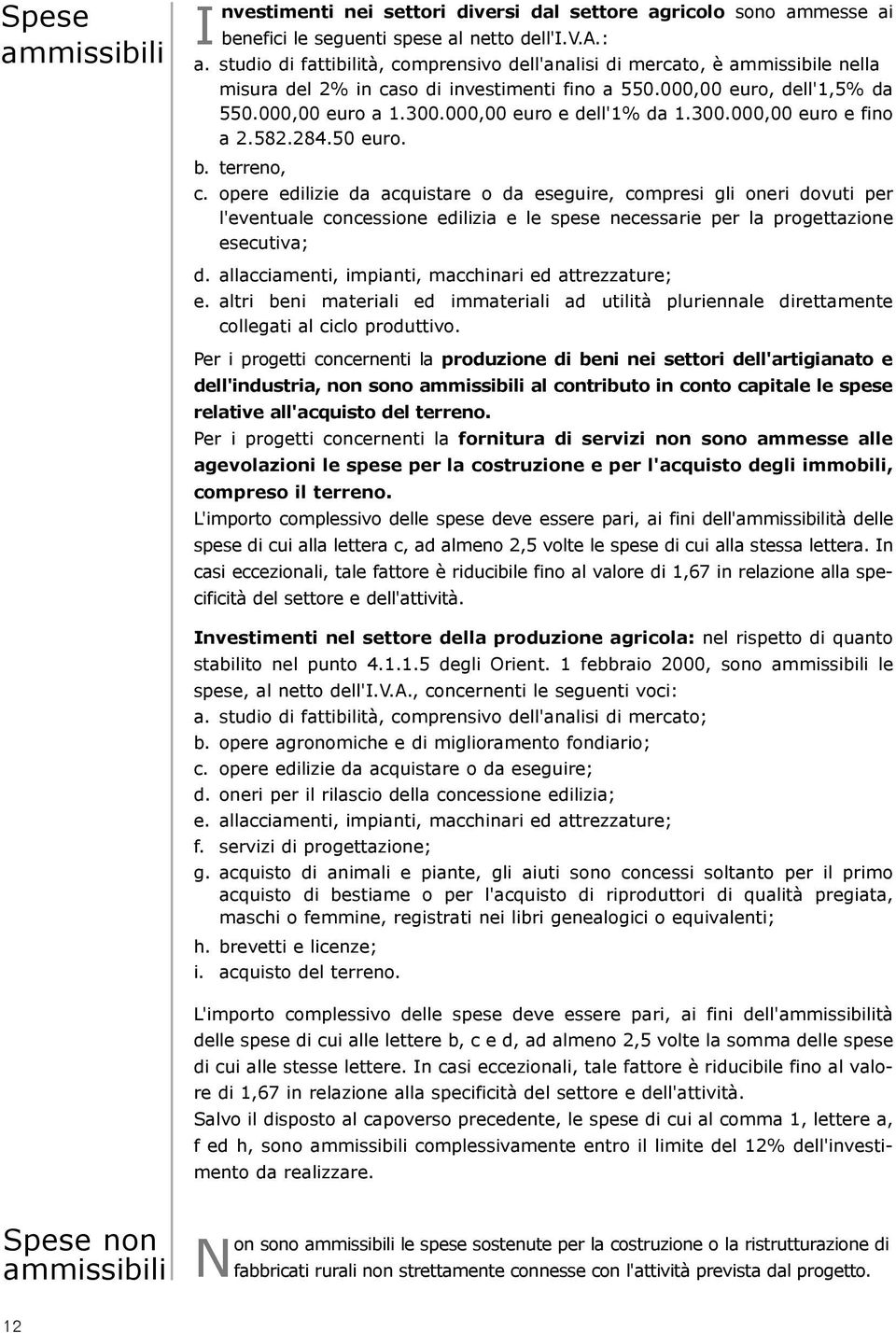 Spese ammissibili

Investimenti nei settori diversi dal settore agricolo sono ammesse ai benefici le seguenti spese al netto dell'I.V.A.:
a. studio di fattibilità, comprensivo dell'analisi di mercato, è ammissibile nella misura del 2% in caso di investimenti fino a 550.000,00 euro, dell'1,5% da 550.000,00 euro a 1.300.000,00 euro e dell'1% da 1.300.000,00 euro e fino a 2.582.284.50 euro.
b. terreno,
c. opere edilizie da acquistare o da eseguire, compresi gli oneri dovuti per l'eventuale concessione edilizia e le spese necessarie per la progettazione esecutiva;
d. allacciamenti, impianti, macchinari ed attrezzature;
e. altri beni materiali ed immateriali ad utilità pluriennale direttamente collegati al ciclo produttivo.

Per i progetti concernenti la produzione di beni nei settori dell'artigianato e dell'industria, non sono ammissibili al contributo in conto capitale le spese relative all'acquisto del terreno.
Per i progetti concernenti la fornitura di servizi non sono ammesse alle agevolazioni le spese per la costruzione e per l'acquisto degli immobili, compreso il terreno.
L'importo complessivo delle spese deve essere pari, ai fini dell'ammissibilità delle spese di cui alla lettera c, ad almeno 2,5 volte le spese di cui alla stessa lettera. In casi eccezionali, tale fattore è riducibile fino al valore di 1,67 in relazione alla specificità del settore e dell'attività.

Investimenti nel settore della produzione agricola: nel rispetto di quanto stabilito nel punto 4.1.1.5 degli Orient. 1 febbraio 2000, sono ammissibili le spese, al netto dell'I.V.A., concernenti le seguenti voci:
a. studio di fattibilità, comprensivo dell'analisi di mercato;
b. opere agronomiche e di miglioramento fondiario;
c. opere edilizie da acquistare o da eseguire;
d. oneri per il rilascio della concessione edilizia;
e. allacciamenti, impianti, macchinari ed attrezzature;
f. servizi di progettazione;
g. acquisto di animali e piante, gli aiuti sono concessi soltanto per il primo acquisto di bestiame o per l'acquisto di riproduttori di qualità pregiata, maschi o femmine, registrati nei libri genealogici o equivalenti;
h. brevetti e licenze;
i. acquisto del terreno.

L'importo complessivo delle spese deve essere pari, ai fini dell'ammissibilità delle spese di cui alle lettere b, c e d, ad almeno 2,5 volte la somma delle spese di cui alle stesse lettere. In casi eccezionali, tale fattore è riducibile fino al valore di 1,67 in relazione alla specificità del settore e dell'attività.
Salvo il disposto al capoverso precedente, le spese di cui al comma 1, lettere a, f ed h, sono ammissibili complessivamente entro il limite del 12% dell'investimento da realizzare.

Spese non ammissibili

Non sono ammissibili le spese sostenute per la costruzione o la ristrutturazione di fabbricati rurali non strettamente connesse con l'attività prevista dal progetto.

12